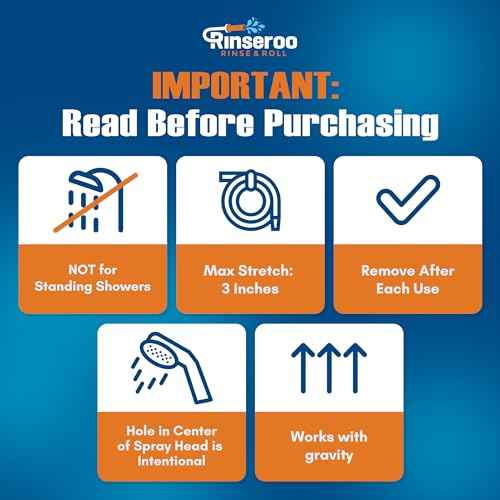 Rinseroo
RINSE & ROLL

IMPORTANT:
Read Before Purchasing

NOT for Standing Showers

Max Stretch: 3 Inches

Remove After Each Use

Hole in Center of Spray Head is Intentional

Works with gravity